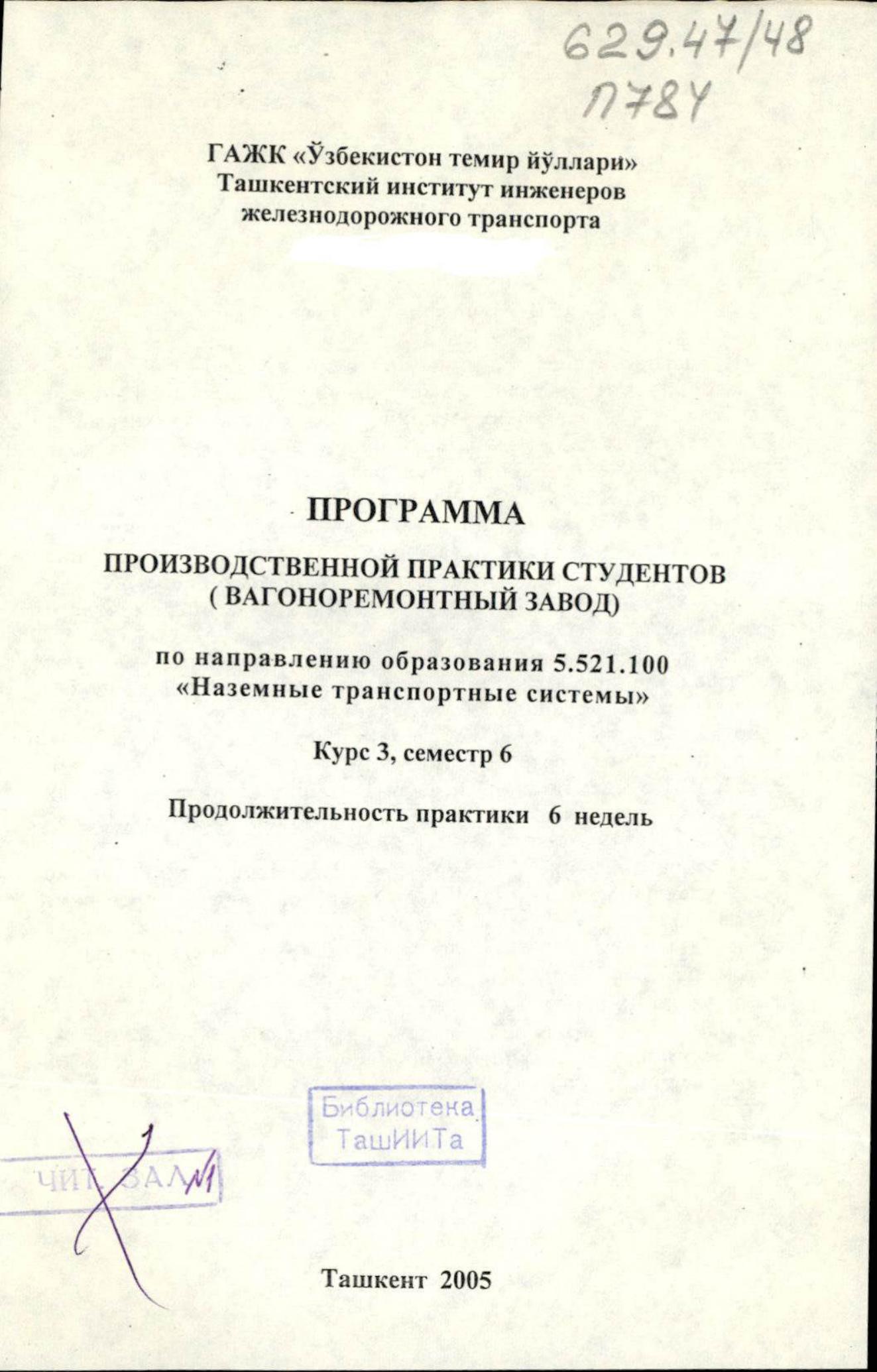 629.47/48
П784

ГАЖК «Ўзбекистон темир йўллари»
Ташкентский институт инженеров
железнодорожного транспорта

ПРОГРАММА

ПРОИЗВОДСТВЕННОЙ ПРАКТИКИ СТУДЕНТОВ
( ВАГОНОРЕМОНТНЫЙ ЗАВОД)

по направлению образования 5.521.100
«Наземные транспортные системы»

Курс 3, семестр 6

Продолжительность практики 6 недель

Библиотека
ТашИИТа

ЧИТ. ЗАЛ №1

Ташкент 2005